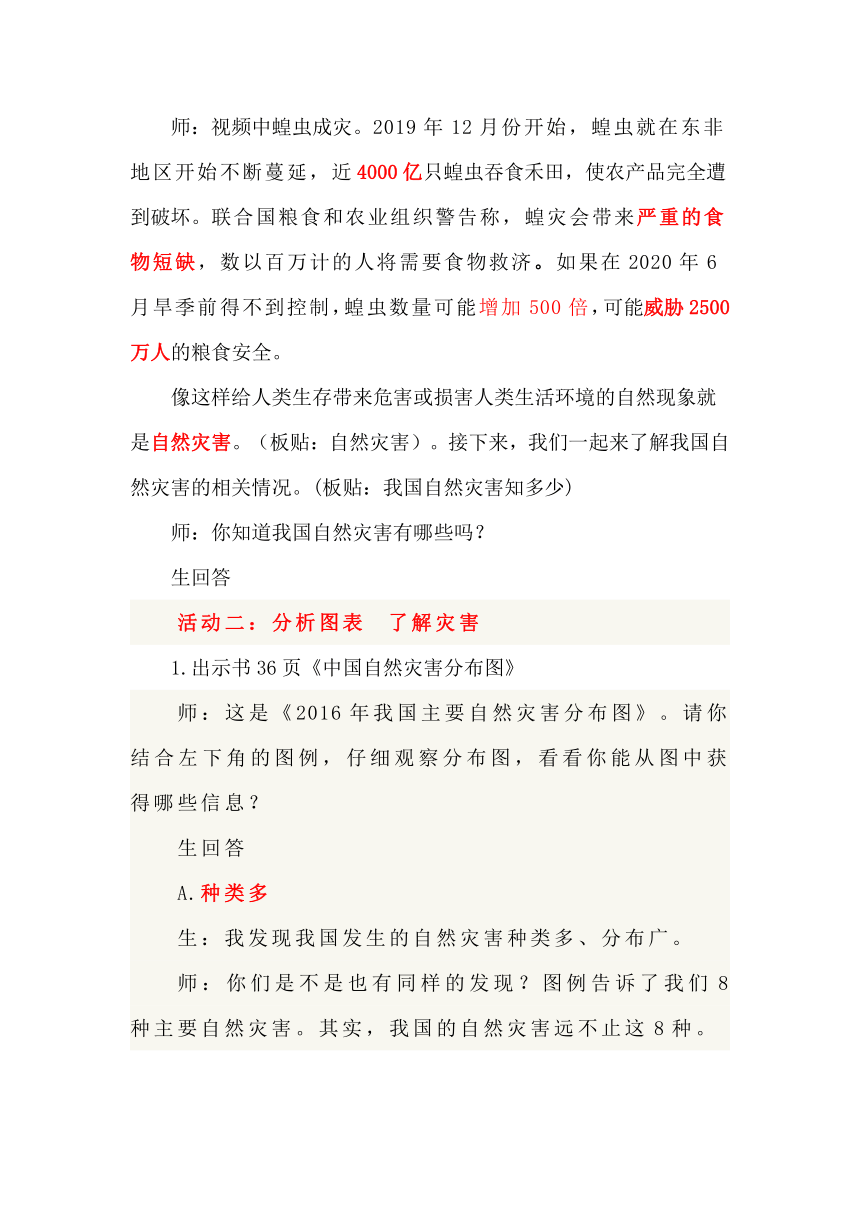 师：视频中蝗虫成灾。2019 年 12 月份开始，蝗虫就在东非地区开始不断蔓延，近 4000 亿只蝗虫吞食禾田，使农产品完全遭到破坏。联合国粮食和农业组织警告称，蝗灾会带来严重的食物短缺，数以百万计的人将需要食物救济。如果在 2020 年 6 月旱季前得不到控制，蝗虫数量可能增加 500 倍，可能威胁 2500 万人的粮食安全。

像这样给人类生存带来危害或损害人类生活环境的自然现象就是自然灾害。（板贴：自然灾害）。接下来，我们一起来了解我国自然灾害的相关情况。(板贴：我国自然灾害知多少)

师：你知道我国自然灾害有哪些吗？

生回答

活动二：分析图表　了解灾害

1.出示书 36 页《中国自然灾害分布图》

师：这是《2016 年我国主要自然灾害分布图》。请你结合左下角的图例，仔细观察分布图，看看你能从图中获得哪些信息？

生回答

A.种类多

生：我发现我国发生的自然灾害种类多、分布广。

师：你们是不是也有同样的发现？图例告诉了我们 8 种主要自然灾害。其实，我国的自然灾害远不止这 8 种。